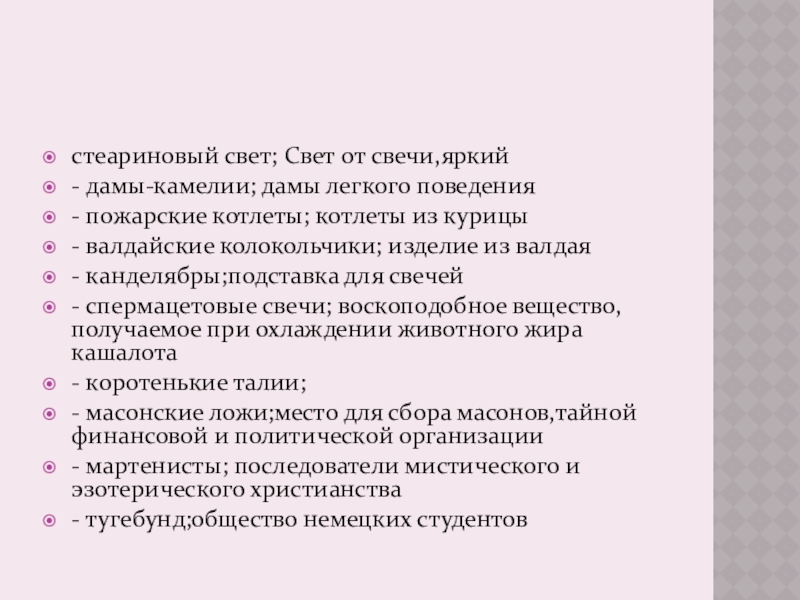 • стеариновый свет; Свет от свечи,яркий
• - дамы-камелии; дамы легкого поведения
• - пожарские котлеты; котлеты из курицы
• - валдайские колокольчики; изделие из валдая
• - канделябры;подставка для свечей
• - спермацетовые свечи; воскоподобное вещество, получаемое при охлаждении животного жира кашалота
• - коротенькие талии;
• - масонские ложи;место для сбора масонов,тайной финансовой и политической организации
• - мартенисты; последователи мистического и эзотерического христианства
• - тугебунд;общество немецких студентов